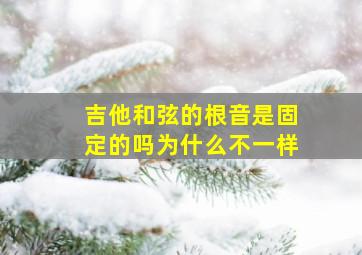 吉他和弦的根音是固定的吗为什么不一样